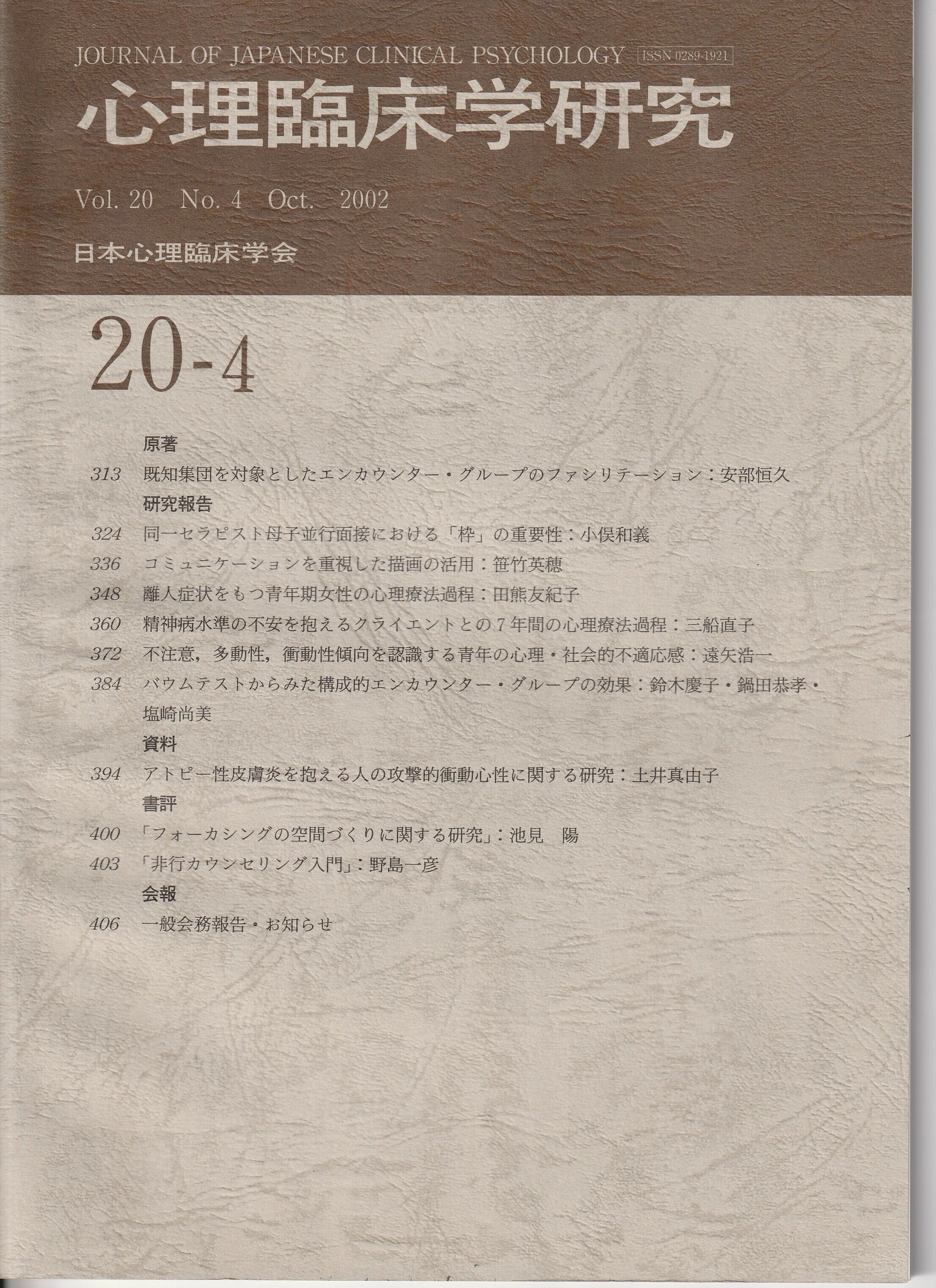 JOURNAL OF JAPANESE CLINICAL PSYCHOLOGY ISSN 0289-1921

心理臨床学研究

Vol. 20 No. 4 Oct. 2002

日本心理臨床学会

20-4

原著

313 既知集団を対象としたエンカウンター・グループのファシリテーション：安部恒久

研究報告

324 同一セラピスト母子並行面接における「枠」の重要性：小俣和義

336 コミュニケーションを重視した描画の活用：笹竹英穂

348 離人症状をもつ青年期女性の心理療法過程：田熊友紀子

360 精神病水準の不安を抱えるクライエントとの7年間の心理療法過程：三船直子

372 不注意，多動性，衝動性傾向を認識する青年の心理・社会的不適応感：遠矢浩一

384 バウムテストからみた構成的エンカウンター・グループの効果：鈴木慶子・鍋田恭孝・塩崎尚美

資料

394 アトピー性皮膚炎を抱える人の攻撃的衝動心性に関する研究：土井真由子

書評

400 「フォーカシングの空間づくりに関する研究」：池見 陽

403 「非行カウンセリング入門」：野島一彦

会報

406 一般会務報告・お知らせ